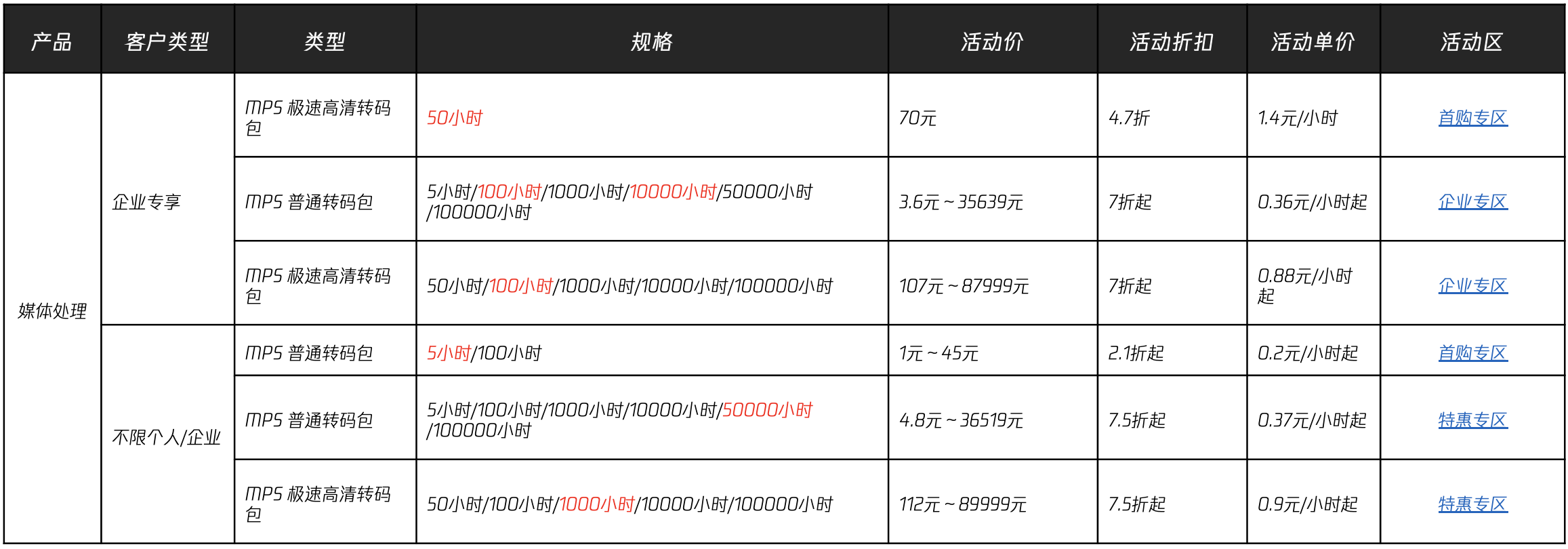 | 产品 | 客户类型 | 类型 | 规格 | 活动价 | 活动折扣 | 活动单价 | 活动区 |
|---|---|---|---|---|---|---|---|
| 媒体处理 | 企业专享 | MPS 极速高清转码包 | 50小时 | 70元 | 4.7折 | 1.4元/小时 | 首购专区 |
|  |  | MPS 普通转码包 | 5小时/100小时/1000小时/10000小时/50000小时/100000小时 | 3.6元～35639元 | 7折起 | 0.36元/小时起 | 企业专区 |
|  |  | MPS 极速高清转码包 | 50小时/100小时/1000小时/10000小时/100000小时 | 107元～87999元 | 7折起 | 0.88元/小时起 | 企业专区 |
|  | 不限个人/企业 | MPS 普通转码包 | 5小时/100小时 | 1元～45元 | 2.1折起 | 0.2元/小时起 | 首购专区 |
|  |  | MPS 普通转码包 | 5小时/100小时/1000小时/10000小时/50000小时/100000小时 | 4.8元～36519元 | 7.5折起 | 0.37元/小时起 | 特惠专区 |
|  |  | MPS 极速高清转码包 | 50小时/100小时/1000小时/10000小时/100000小时 | 112元～89999元 | 7.5折起 | 0.9元/小时起 | 特惠专区 |